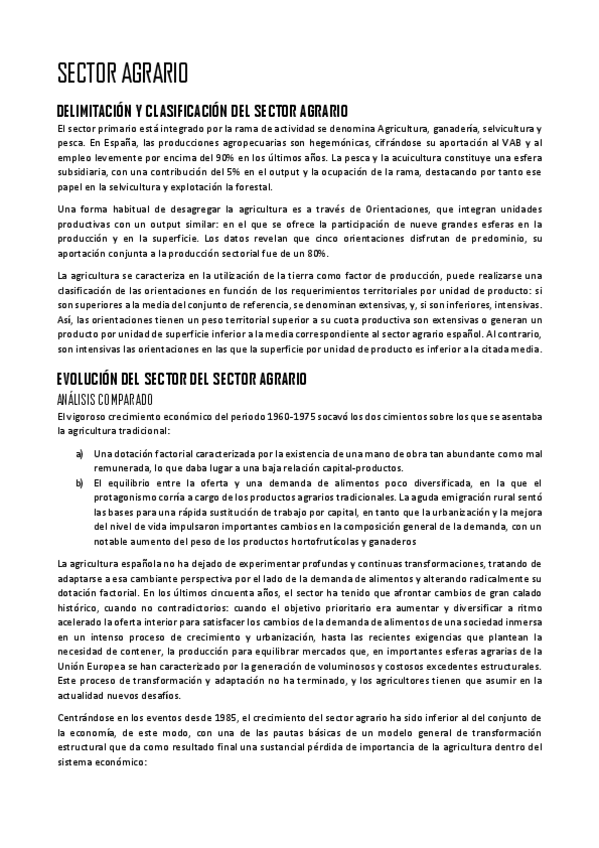 SECTOR AGRARIO

DELIMITACIÓN Y CLASIFICACIÓN DEL SECTOR AGRARIO

El sector primario está integrado por la rama de actividad se denomina Agricultura, ganadería, selvicultura y pesca. En España, las producciones agropecuarias son hegemónicas, cifrándose su aportación al VAB y al empleo levemente por encima del 90% en los últimos años. La pesca y la acuicultura constituye una esfera subsidiaria, con una contribución del 5% en el output y la ocupación de la rama, destacando por tanto ese papel en la selvicultura y explotación la forestal.

Una forma habitual de desagregar la agricultura es a través de Orientaciones, que integran unidades productivas con un output similar: en el que se ofrece la participación de nueve grandes esferas en la producción y en la superficie. Los datos revelan que cinco orientaciones disfrutan de predominio, su aportación conjunta a la producción sectorial fue de un 80%.

La agricultura se caracteriza en la utilización de la tierra como factor de producción, puede realizarse una clasificación de las orientaciones en función de los requerimientos territoriales por unidad de producto: si son superiores a la media del conjunto de referencia, se denominan extensivas, y, si son inferiores, intensivas. Así, las orientaciones tienen un peso territorial superior a su cuota productiva son extensivas o generan un producto por unidad de superficie inferior a la media correspondiente al sector agrario español. Al contrario, son intensivas las orientaciones en las que la superficie por unidad de producto es inferior a la citada media.

EVOLUCIÓN DEL SECTOR DEL SECTOR AGRARIO

ANÁLISIS COMPARADO

El vigoroso crecimiento económico del periodo 1960-1975 socavó los dos cimientos sobre los que se asentaba la agricultura tradicional:

a) Una dotación factorial caracterizada por la existencia de una mano de obra tan abundante como mal remunerada, lo que daba lugar a una baja relación capital-productos.

b) El equilibrio entre la oferta y una demanda de alimentos poco diversificada, en la que el protagonismo corría a cargo de los productos agrarios tradicionales. La aguda emigración rural sentó las bases para una rápida sustitución de trabajo por capital, en tanto que la urbanización y la mejora del nivel de vida impulsaron importantes cambios en la composición general de la demanda, con un notable aumento del peso de los productos hortofrutícolas y ganaderos

La agricultura española no ha dejado de experimentar profundas y continuas transformaciones, tratando de adaptarse a esa cambiante perspectiva por el lado de la demanda de alimentos y alterando radicalmente su dotación factorial. En los últimos cincuenta años, el sector ha tenido que afrontar cambios de gran calado histórico, cuando no contradictorios: cuando el objetivo prioritario era aumentar y diversificar a ritmo acelerado la oferta interior para satisfacer los cambios de la demanda de alimentos de una sociedad inmersa en un intenso proceso de crecimiento y urbanización, hasta las recientes exigencias que plantean la necesidad de contener, la producción para equilibrar mercados que, en importantes esferas agrarias de la Unión Europea se han caracterizado por la generación de voluminosos y costosos excedentes estructurales. Este proceso de transformación y adaptación no ha terminado, y los agricultores tienen que asumir en la actualidad nuevos desafíos.

Centrándose en los eventos desde 1985, el crecimiento del sector agrario ha sido inferior al del conjunto de la economía, de este modo, con una de las pautas básicas de un modelo general de transformación estructural que da como resultado final una sustancial pérdida de importancia de la agricultura dentro del sistema económico: